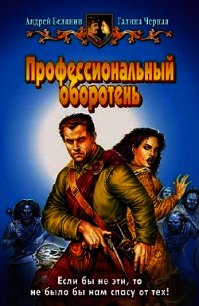 Андрей Белянин Галина Черная

Профессиональный оборотень

Если бы не эти, то не было бы нам спасу от тех!